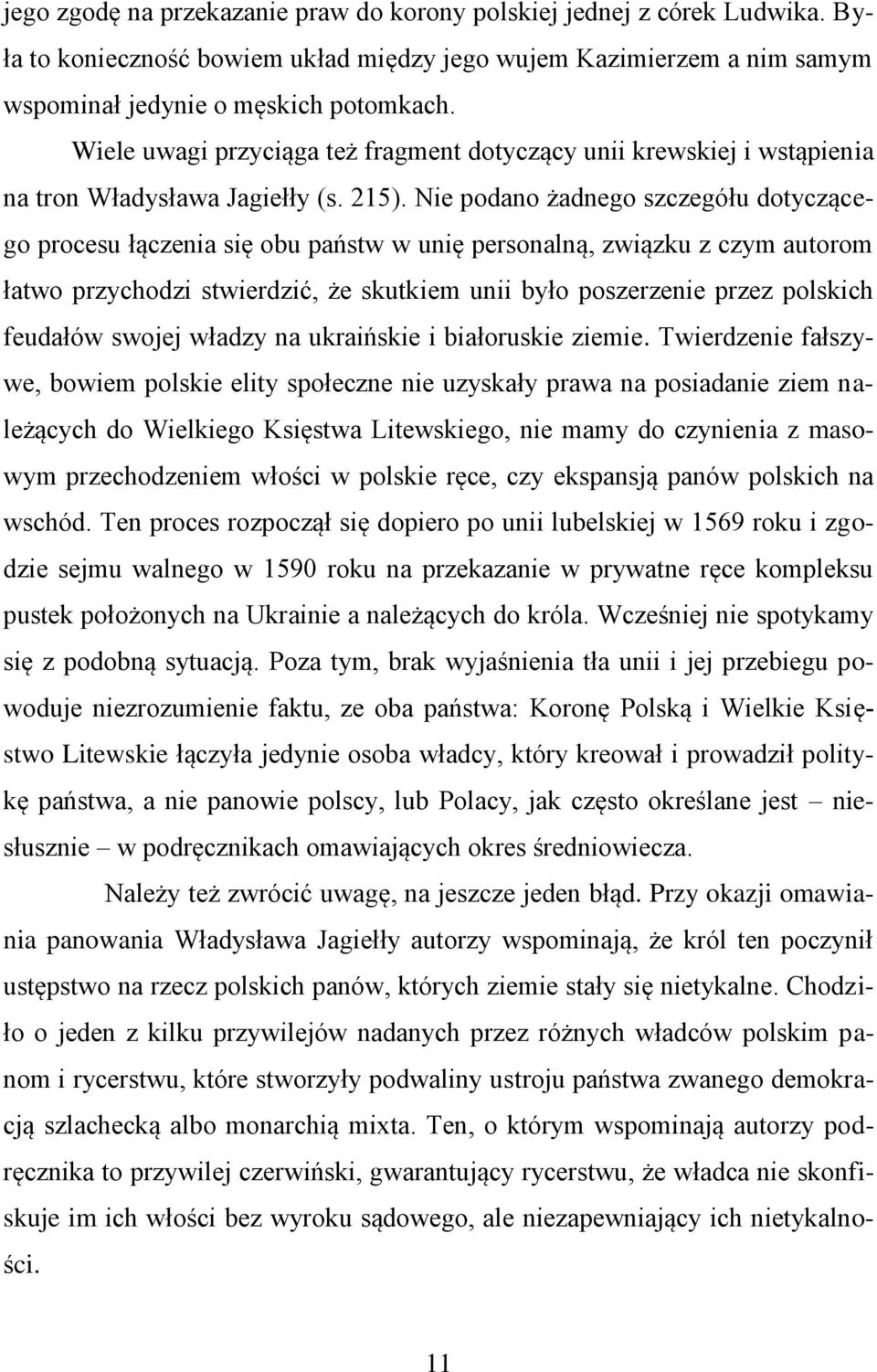 jego zgodę na przekazanie praw do korony polskiej jednej z córek Ludwika. Była to konieczność bowiem układ między jego wujem Kazimierzem a nim samym wspominał jedynie o męskich potomkach.

Wiele uwagi przyciąga też fragment dotyczący unii krewskiej i wstąpienia na tron Władysława Jagiełły (s. 215). Nie podano żadnego szczegółu dotyczącego procesu łączenia się obu państw w unię personalną, związku z czym autorom łatwo przychodzi stwierdzić, że skutkiem unii było poszerzenie przez polskich feudałów swojej władzy na ukraińskie i białoruskie ziemie. Twierdzenie fałszywe, bowiem polskie elity społeczne nie uzyskały prawa na posiadanie ziem należących do Wielkiego Księstwa Litewskiego, nie mamy do czynienia z masowym przechodzeniem włości w polskie ręce, czy ekspansją panów polskich na wschód. Ten proces rozpoczął się dopiero po unii lubelskiej w 1569 roku i zgodzie sejmu walnego w 1590 roku na przekazanie w prywatne ręce kompleksu pustek położonych na Ukrainie a należących do króla. Wcześniej nie spotykamy się z podobną sytuacją. Poza tym, brak wyjaśnienia tła unii i jej przebiegu powoduje niezrozumienie faktu, ze oba państwa: Koronę Polską i Wielkie Księstwo Litewskie łączyła jedynie osoba władcy, który kreował i prowadził politykę państwa, a nie panowie polscy, lub Polacy, jak często określane jest – niesłusznie – w podręcznikach omawiających okres średniowiecza.

Należy też zwrócić uwagę, na jeszcze jeden błąd. Przy okazji omawiania panowania Władysława Jagiełły autorzy wspominają, że król ten poczynił ustępstwo na rzecz polskich panów, których ziemie stały się nietykalne. Chodziło o jeden z kilku przywilejów nadanych przez różnych władców polskim panom i rycerstwu, które stworzyły podwaliny ustroju państwa zwanego demokracją szlachecką albo monarchią mixta. Ten, o którym wspominają autorzy podręcznika to przywilej czerwiński, gwarantujący rycerstwu, że władca nie skonfiskuje im ich włości bez wyroku sądowego, ale niezapewniający ich nietykalności.

11